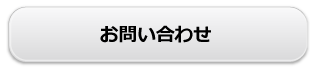 お問い合わせ